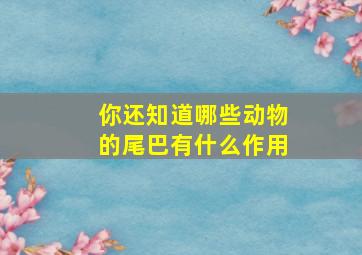 你还知道哪些动物的尾巴有什么作用